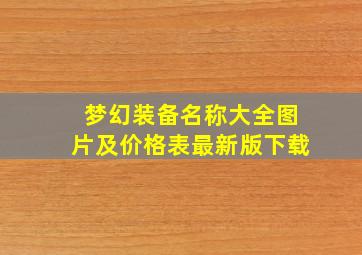 梦幻装备名称大全图片及价格表最新版下载